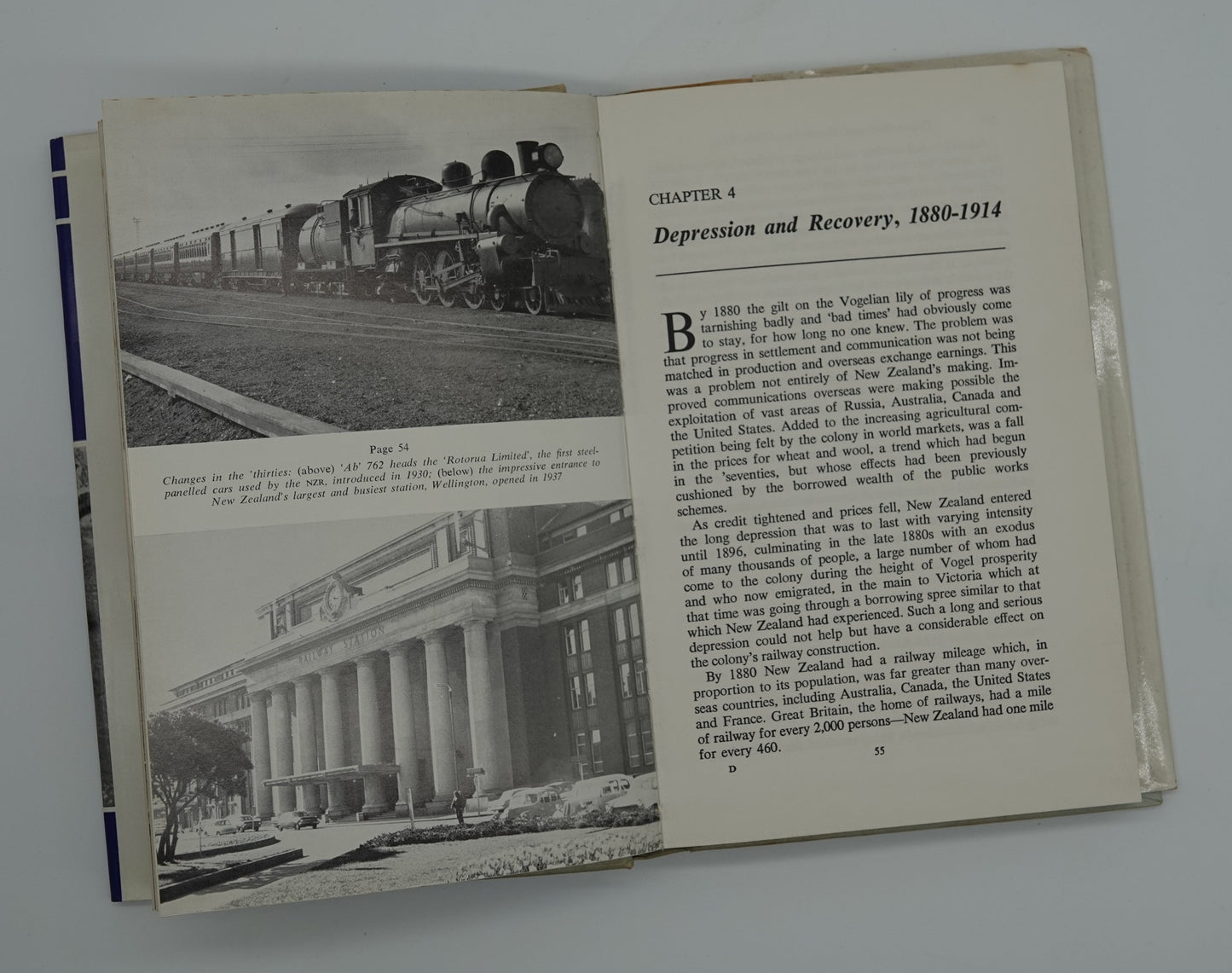 Page 54

Changes in the 'thirties: (above) 'Ab' 762 heads the 'Rotorua Limited', the first steel-panelled cars used by the NZR, introduced in 1930; (below) the impressive entrance to New Zealand's largest and busiest station, Wellington, opened in 1937

RAILWAY STATION

CHAPTER 4

Depression and Recovery, 1880-1914

By 1880 the gilt on the Vogelian lily of progress was tarnishing badly and 'bad times' had obviously come to stay, for how long no one knew. The problem was that progress in settlement and communication was not being matched in production and overseas exchange earnings. This was a problem not entirely of New Zealand's making. Improved communications overseas were making possible the exploitation of vast areas of Russia, Australia, Canada and the United States. Added to the increasing agricultural competition being felt by the colony in world markets, was a fall in the prices for wheat and wool, a trend which had begun in the 'seventies, but whose effects had been previously cushioned by the borrowed wealth of the public works schemes.

As credit tightened and prices fell, New Zealand entered the long depression that was to last with varying intensity until 1896, culminating in the late 1880s with an exodus of many thousands of people, a large number of whom had come to the colony during the height of Vogel prosperity and who now emigrated, in the main to Victoria which at that time was going through a borrowing spree similar to that which New Zealand had experienced. Such a long and serious depression could not help but have a considerable effect on the colony's railway construction.

By 1880 New Zealand had a railway mileage which, in proportion to its population, was far greater than many overseas countries, including Australia, Canada, the United States and France. Great Britain, the home of railways, had a mile of railway for every 2,000 persons—New Zealand had one mile for every 460.

D

55